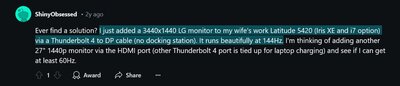 ShinyObsessed • 2y ago

Ever find a solution? I just added a 3440x1440 LG monitor to my wife's work Latitude 5420 (Iris XE and i7 option) via a Thunderbolt 4 to DP cable (no docking station). It runs beautifully at 144Hz. I'm thinking of adding another 27" 1440p monitor via the HDMI port (other Thunderbolt 4 port is tied up for laptop charging) and see if I can get at least 60Hz.

1 Award Share ...